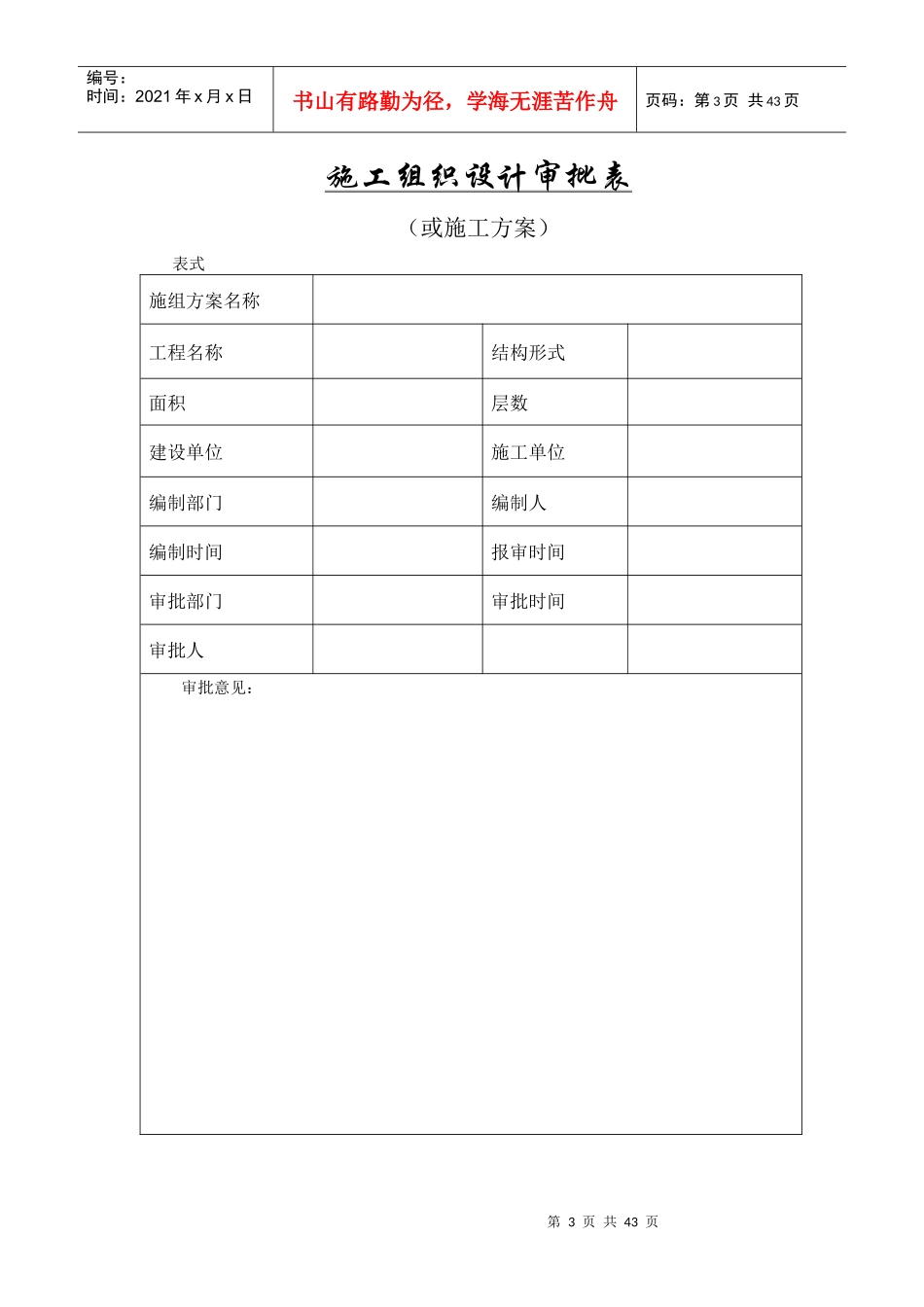 编号：
时间：2021 年 x 月 x 日

书山有路勤为径，学海无涯苦作舟

页码：第 3 页 共 43 页

施工组织设计审批表

（或施工方案）

表式

| 施组方案名称 | | | |
|---|---|---|---|
| 工程名称 | | 结构形式 | |
| 面积 | | 层数 | |
| 建设单位 | | 施工单位 | |
| 编制部门 | | 编制人 | |
| 编制时间 | | 报审时间 | |
| 审批部门 | | 审批时间 | |
| 审批人 | | | |

审批意见：

第 3 页 共 43 页